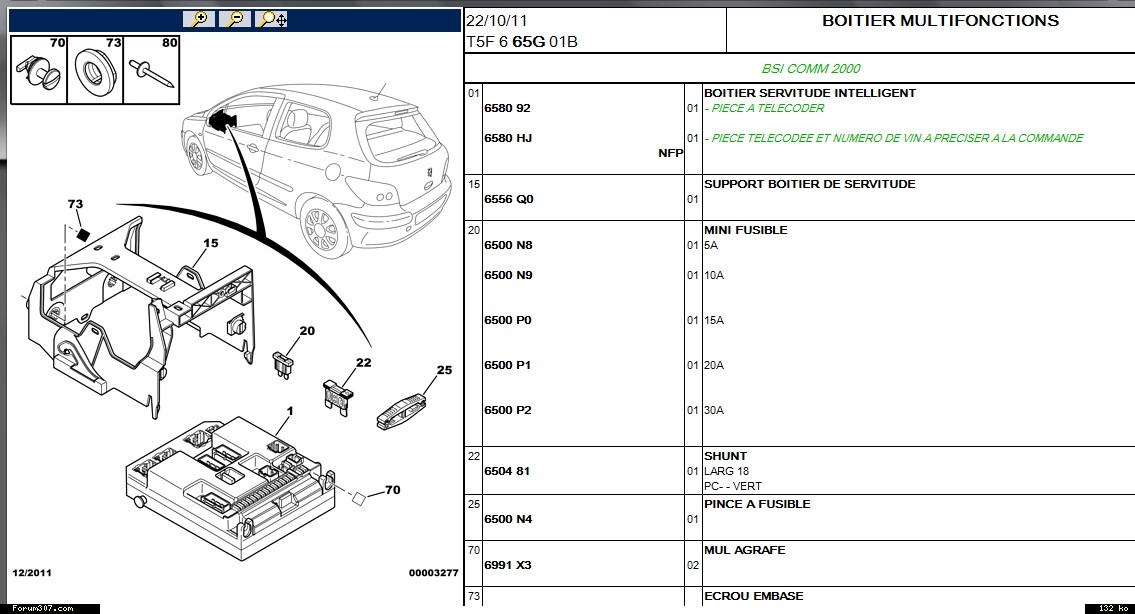 70 73 80

73
15
20
22
25
1
70

12/2011 00003277

22/10/11
T5F 6 65G 01B

BOITIER MULTIFONCTIONS

BSI COMM 2000

| | | | |
|---|---|---|---|
| 01 | 6580 92 | 01 | BOITIER SERVITUDE INTELLIGENT - PIECE A TELECODER |
| | 6580 HJ NFP | 01 | - PIECE TELECODEE ET NUMERO DE VIN A PRECISER A LA COMMANDE |
| 15 | 6556 Q0 | 01 | SUPPORT BOITIER DE SERVITUDE |
| 20 | 6500 N8 | 01 | MINI FUSIBLE 5A |
| | 6500 N9 | 01 | 10A |
| | 6500 P0 | 01 | 15A |
| | 6500 P1 | 01 | 20A |
| | 6500 P2 | 01 | 30A |
| 22 | 6504 81 | 01 | SHUNT LARG 18 PC- - VERT |
| 25 | 6500 N4 | 01 | PINCE A FUSIBLE |
| 70 | 6991 X3 | 02 | MUL AGRAFE |
| 73 | | | ECROU EMBASE |

Forum307.com
132 ko